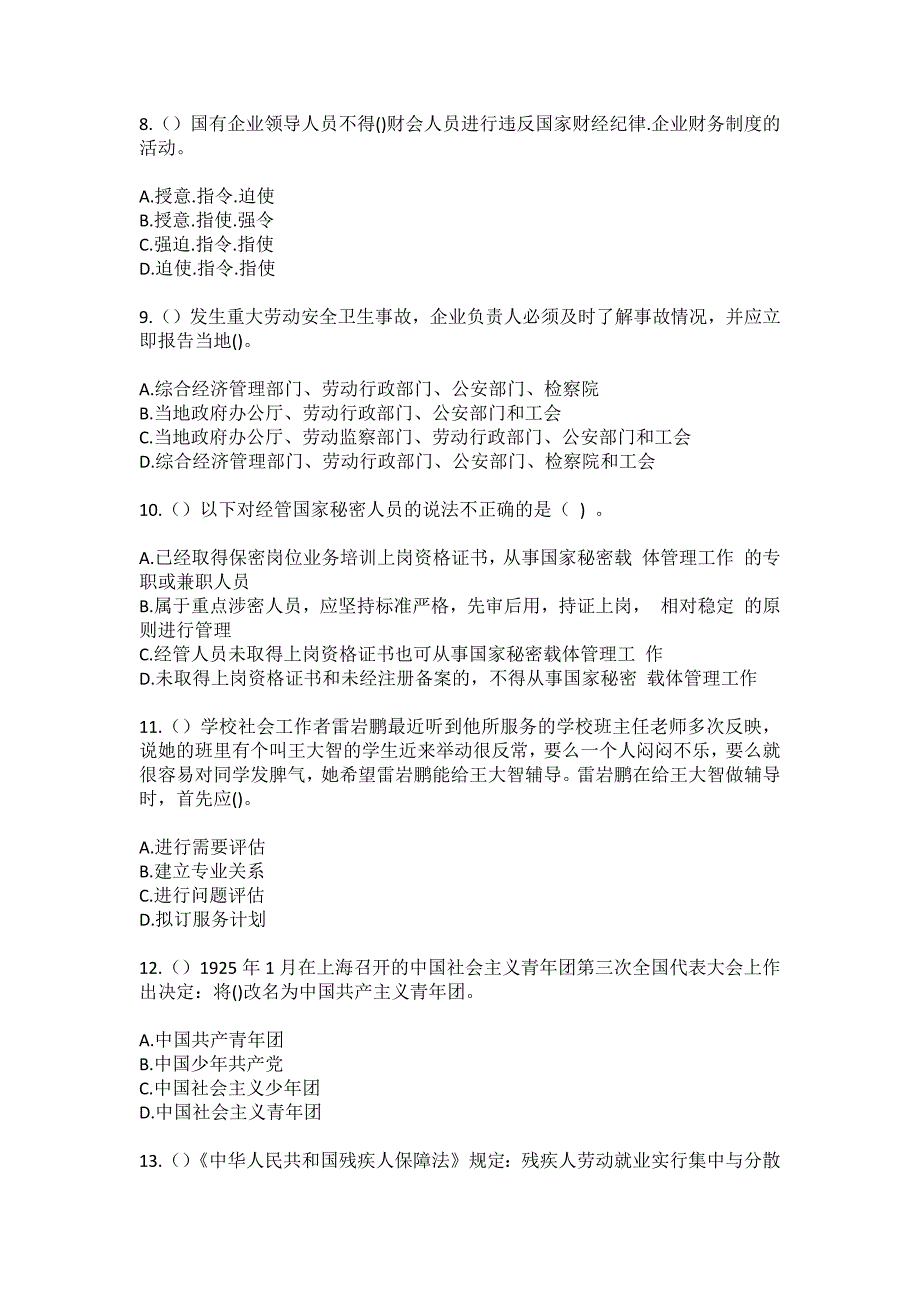 8.（）国有企业领导人员不得()财会人员进行违反国家财经纪律.企业财务制度的活动。

A.授意.指令.迫使
B.授意.指使.强令
C.强迫.指令.指使
D.迫使.指令.指使

9.（）发生重大劳动安全卫生事故，企业负责人必须及时了解事故情况，并应立即报告当地()。

A.综合经济管理部门、劳动行政部门、公安部门、检察院
B.当地政府办公厅、劳动行政部门、公安部门和工会
C.当地政府办公厅、劳动监察部门、劳动行政部门、公安部门和工会
D.综合经济管理部门、劳动行政部门、公安部门、检察院和工会

10.（）以下对经管国家秘密人员的说法不正确的是（ ）。

A.已经取得保密岗位业务培训上岗资格证书，从事国家秘密载 体管理工作 的专职或兼职人员
B.属于重点涉密人员，应坚持标准严格，先审后用，持证上岗， 相对稳定 的原则进行管理
C.经管人员未取得上岗资格证书也可从事国家秘密载体管理工 作
D.未取得上岗资格证书和未经注册备案的，不得从事国家秘密 载体管理工作

11.（）学校社会工作者雷岩鹏最近听到他所服务的学校班主任老师多次反映，说她的班里有个叫王大智的学生近来举动很反常，要么一个人闷闷不乐，要么就很容易对同学发脾气，她希望雷岩鹏能给王大智辅导。雷岩鹏在给王大智做辅导时，首先应()。

A.进行需要评估
B.建立专业关系
C.进行问题评估
D.拟订服务计划

12.（）1925 年 1 月在上海召开的中国社会主义青年团第三次全国代表大会上作出决定：将()改名为中国共产主义青年团。

A.中国共产青年团
B.中国少年共产党
C.中国社会主义少年团
D.中国社会主义青年团

13.（）《中华人民共和国残疾人保障法》规定：残疾人劳动就业实行集中与分散